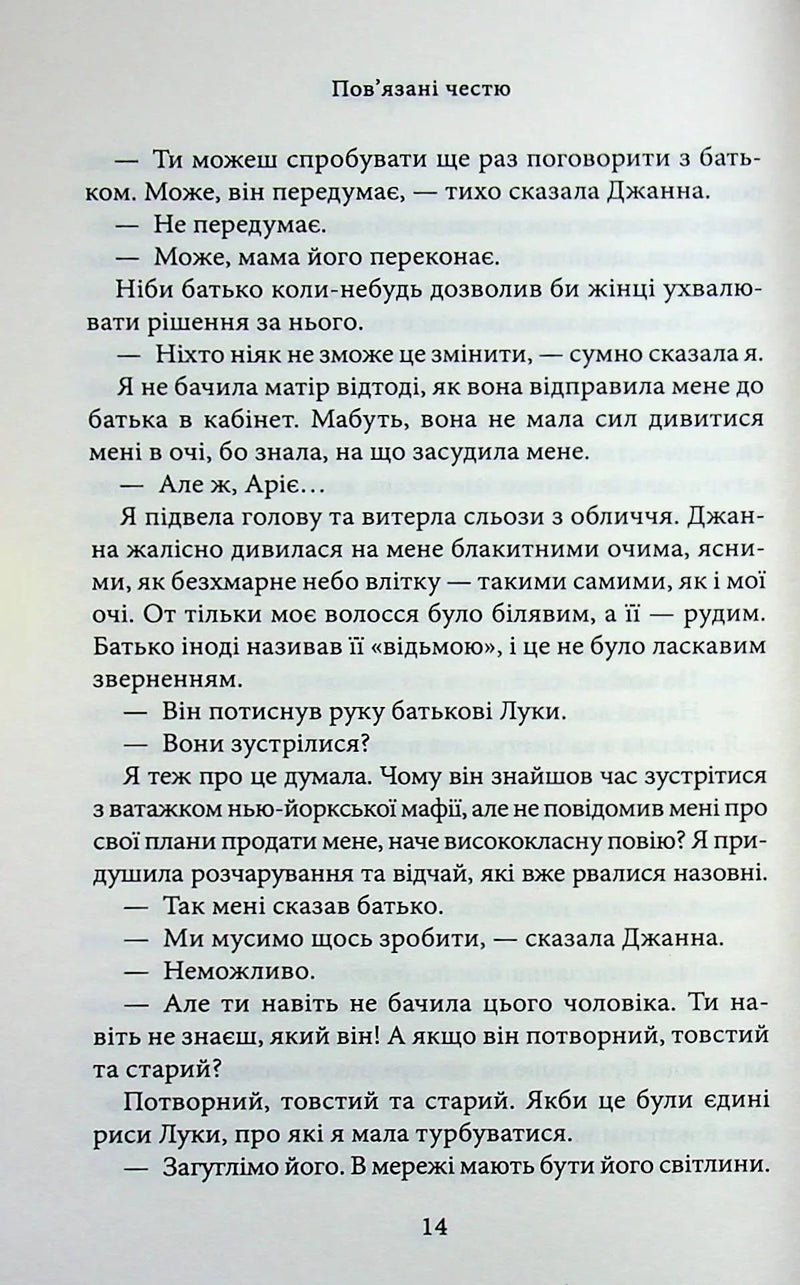 Пов'язані честю

— Ти можеш спробувати ще раз поговорити з батьком. Може, він передумає, — тихо сказала Джанна.

— Не передумає.

— Може, мама його переконає.

Ніби батько коли-небудь дозволив би жінці ухвалювати рішення за нього.

— Ніхто ніяк не зможе це змінити, — сумно сказала я.

Я не бачила матір відтоді, як вона відправила мене до батька в кабінет. Мабуть, вона не мала сил дивитися мені в очі, бо знала, на що засудила мене.

— Але ж, Аріє…

Я підвела голову та витерла сльози з обличчя. Джанна жалісно дивилася на мене блакитними очима, ясними, як безхмарне небо влітку — такими самими, як і мої очі. От тільки моє волосся було білявим, а її — рудим. Батько іноді називав її «відьмою», і це не було ласкавим зверненням.

— Він потиснув руку батькові Луки.

— Вони зустрілися?

Я теж про це думала. Чому він знайшов час зустрітися з ватажком нью-йоркської мафії, але не повідомив мені про свої плани продати мене, наче висококласну повію? Я придушила розчарування та відчай, які вже рвалися назовні.

— Так мені сказав батько.

— Ми мусимо щось зробити, — сказала Джанна.

— Неможливо.

— Але ти навіть не бачила цього чоловіка. Ти навіть не знаєш, який він! А якщо він потворний, товстий та старий?

Потворний, товстий та старий. Якби це були єдині риси Луки, про які я мала турбуватися.

— Загуглімо його. В мережі мають бути його світлини.

14